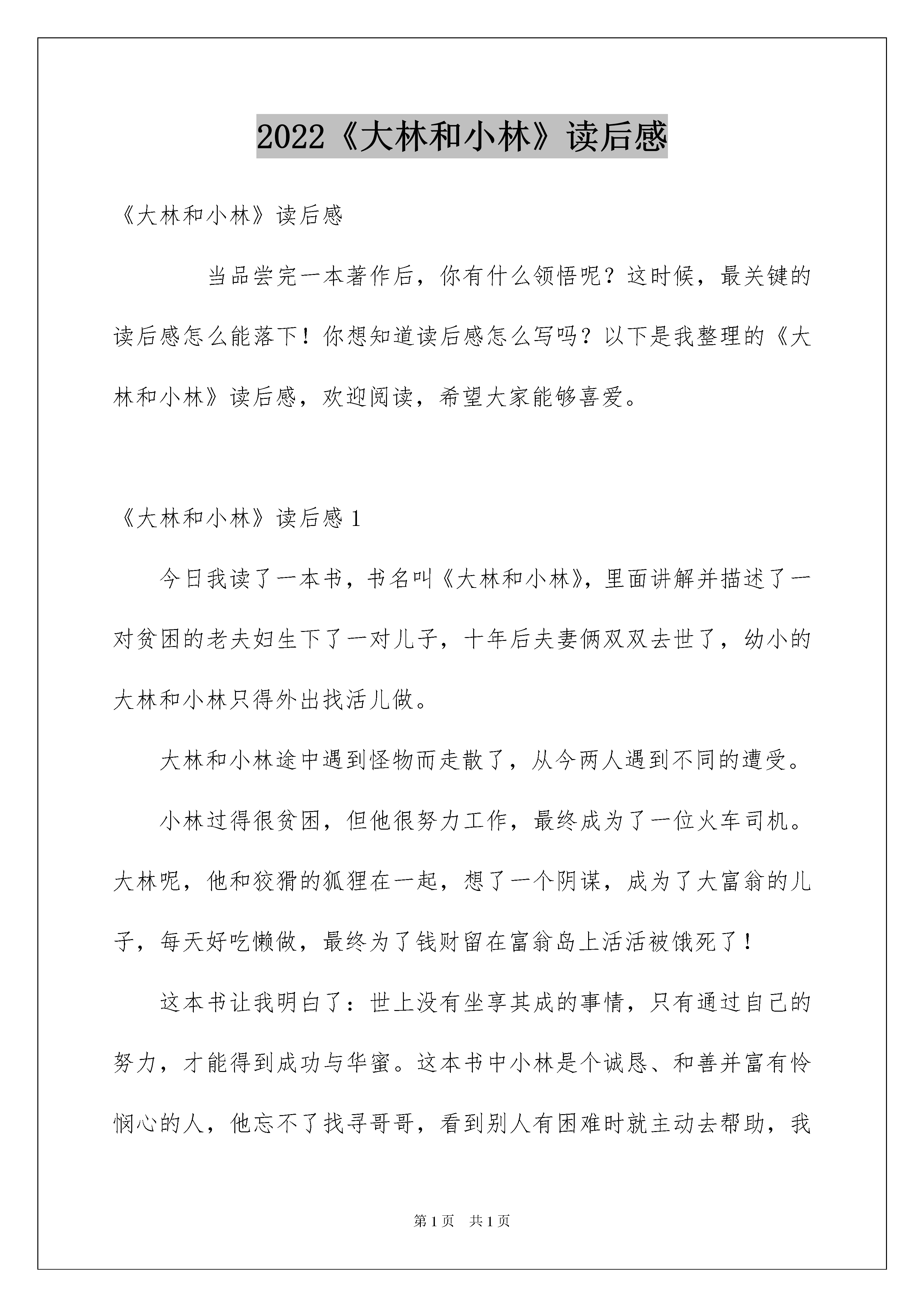 2022《大林和小林》读后感

《大林和小林》读后感

当品尝完一本著作后，你有什么领悟呢？这时候，最关键的读后感怎么能落下！你想知道读后感怎么写吗？以下是我整理的《大林和小林》读后感，欢迎阅读，希望大家能够喜爱。

《大林和小林》读后感 1

今日我读了一本书，书名叫《大林和小林》，里面讲解并描述了一对贫困的老夫妇生下了一对儿子，十年后夫妻俩双双去世了，幼小的大林和小林只得外出找活儿做。

大林和小林途中遇到怪物而走散了，从今两人遇到不同的遭受。

小林过得很贫困，但他很努力工作，最终成为了一位火车司机。大林呢，他和狡猾的狐狸在一起，想了一个阴谋，成为了大富翁的儿子，每天好吃懒做，最终为了钱财留在富翁岛上活活被饿死了！

这本书让我明白了：世上没有坐享其成的事情，只有通过自己的努力，才能得到成功与华蜜。这本书中小林是个诚恳、和善并富有怜悯心的人，他忘不了找寻哥哥，看到别人有困难时就主动去帮助，我

第 1 页 共 1 页